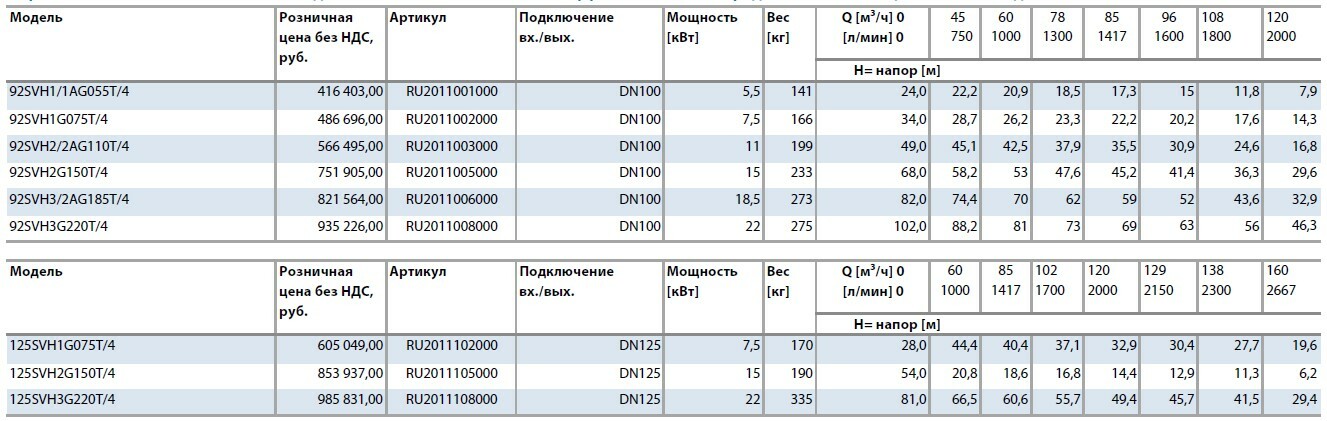 | Модель | Розничная цена без НДС, руб. | Артикул | Подключение вх./вых. | Мощность [кВт] | Вес [кг] | Q [м³/ч] 0 [л/мин] 0 | 45 750 | 60 1000 | 78 1300 | 85 1417 | 96 1600 | 108 1800 | 120 2000 |
|---|---|---|---|---|---|---|---|---|---|---|---|---|---|
| | | | | | | H= напор [м] | | | | | | | |
| 92SVH1/1AG055T/4 | 416 403,00 | RU2011001000 | DN100 | 5,5 | 141 | 24,0 | 22,2 | 20,9 | 18,5 | 17,3 | 15 | 11,8 | 7,9 |
| 92SVH1G075T/4 | 486 696,00 | RU2011002000 | DN100 | 7,5 | 166 | 34,0 | 28,7 | 26,2 | 23,3 | 22,2 | 20,2 | 17,6 | 14,3 |
| 92SVH2/2AG110T/4 | 566 495,00 | RU2011003000 | DN100 | 11 | 199 | 49,0 | 45,1 | 42,5 | 37,9 | 35,5 | 30,9 | 24,6 | 16,8 |
| 92SVH2G150T/4 | 751 905,00 | RU2011005000 | DN100 | 15 | 233 | 68,0 | 58,2 | 53 | 47,6 | 45,2 | 41,4 | 36,3 | 29,6 |
| 92SVH3/2AG185T/4 | 821 564,00 | RU2011006000 | DN100 | 18,5 | 273 | 82,0 | 74,4 | 70 | 62 | 59 | 52 | 43,6 | 32,9 |
| 92SVH3G220T/4 | 935 226,00 | RU2011008000 | DN100 | 22 | 275 | 102,0 | 88,2 | 81 | 73 | 69 | 63 | 56 | 46,3 |

| Модель | Розничная цена без НДС, руб. | Артикул | Подключение вх./вых. | Мощность [кВт] | Вес [кг] | Q [м³/ч] 0 [л/мин] 0 | 60 1000 | 85 1417 | 102 1700 | 120 2000 | 129 2150 | 138 2300 | 160 2667 |
|---|---|---|---|---|---|---|---|---|---|---|---|---|---|
| | | | | | | H= напор [м] | | | | | | | |
| 125SVH1G075T/4 | 605 049,00 | RU2011102000 | DN125 | 7,5 | 170 | 28,0 | 44,4 | 40,4 | 37,1 | 32,9 | 30,4 | 27,7 | 19,6 |
| 125SVH2G150T/4 | 853 937,00 | RU2011105000 | DN125 | 15 | 190 | 54,0 | 20,8 | 18,6 | 16,8 | 14,4 | 12,9 | 11,3 | 6,2 |
| 125SVH3G220T/4 | 985 831,00 | RU2011108000 | DN125 | 22 | 335 | 81,0 | 66,5 | 60,6 | 55,7 | 49,4 | 45,7 | 41,5 | 29,4 |